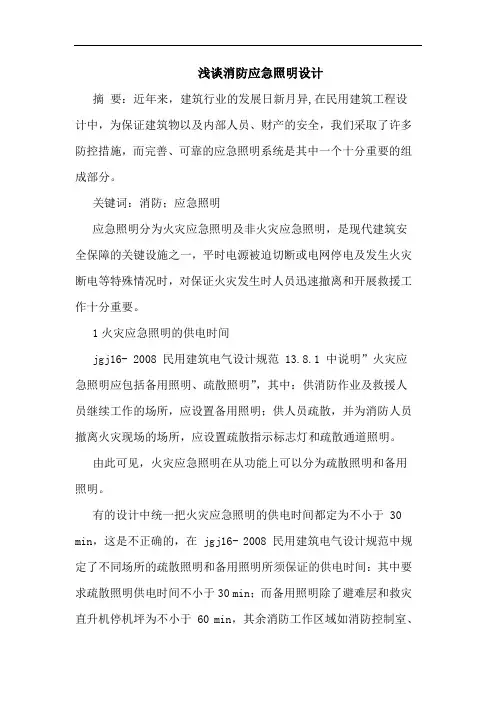 浅谈消防应急照明设计

摘 要：近年来，建筑行业的发展日新月异,在民用建筑工程设计中，为保证建筑物以及内部人员、财产的安全，我们采取了许多防控措施，而完善、可靠的应急照明系统是其中一个十分重要的组成部分。

关键词：消防；应急照明

应急照明分为火灾应急照明及非火灾应急照明，是现代建筑安全保障的关键设施之一，平时电源被迫切断或电网停电及发生火灾断电等特殊情况时，对保证火灾发生时人员迅速撤离和开展救援工作十分重要。

1 火灾应急照明的供电时间

jgj16- 2008 民用建筑电气设计规范 13.8.1 中说明”火灾应急照明应包括备用照明、疏散照明”，其中：供消防作业及救援人员继续工作的场所，应设置备用照明；供人员疏散，并为消防人员撤离火灾现场的场所，应设置疏散指示标志灯和疏散通道照明。

由此可见，火灾应急照明在从功能上可以分为疏散照明和备用照明。

有的设计中统一把火灾应急照明的供电时间都定为不小于 30 min，这是不正确的，在 jgj16- 2008 民用建筑电气设计规范中规定了不同场所的疏散照明和备用照明所须保证的供电时间：其中要求疏散照明供电时间不小于 30 min；而备用照明除了避难层和救灾直升机停机坪为不小于 60 min，其余消防工作区域如消防控制室、